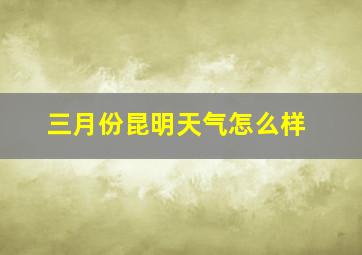 三月份昆明天气怎么样